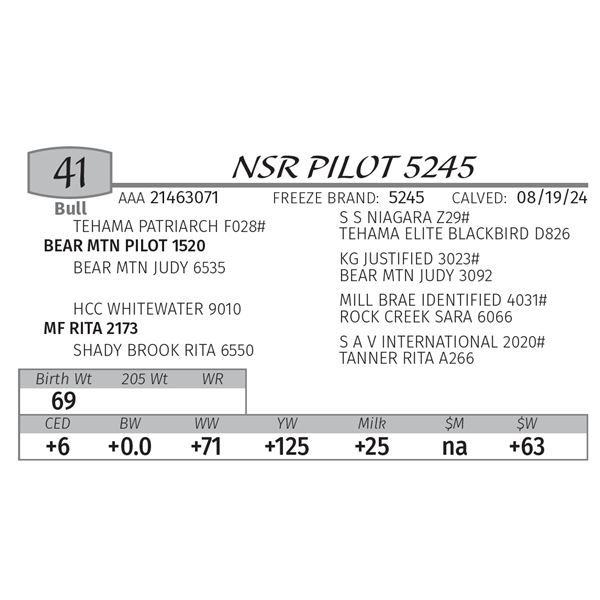 41

NSR PILOT 5245

Bull

AAA 21463071 FREEZE BRAND: 5245 CALVED: 08/19/24

TEHAMA PATRIARCH F028#
BEAR MTN PILOT 1520
BEAR MTN JUDY 6535

HCC WHITEWATER 9010
MF RITA 2173
SHADY BROOK RITA 6550

S S NIAGARA Z29#
TEHAMA ELITE BLACKBIRD D826

KG JUSTIFIED 3023#
BEAR MTN JUDY 3092

MILL BRAE IDENTIFIED 4031#
ROCK CREEK SARA 6066

S A V INTERNATIONAL 2020#
TANNER RITA A266

| Birth Wt | 205 Wt | WR |
|---|---|---|
| 69 | | |

| CED | BW | WW | YW | Milk | $M | $W |
|---|---|---|---|---|---|---|
| +6 | +0.0 | +71 | +125 | +25 | na | +63 |